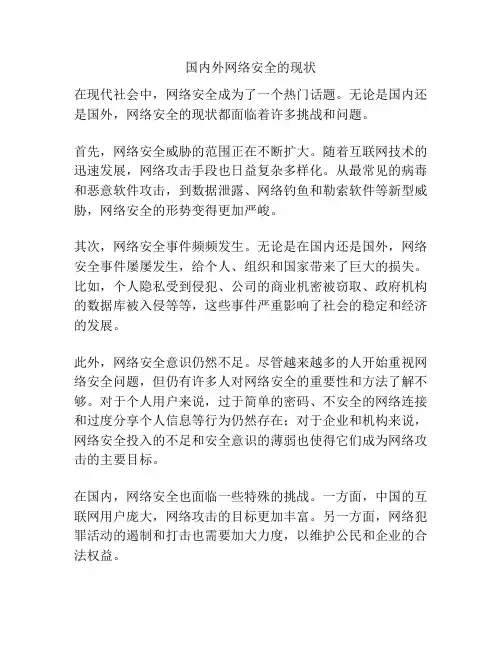 国内外网络安全的现状

在现代社会中，网络安全成为了一个热门话题。无论是国内还是国外，网络安全的现状都面临着许多挑战和问题。

首先，网络安全威胁的范围正在不断扩大。随着互联网技术的迅速发展，网络攻击手段也日益复杂多样化。从最常见的病毒和恶意软件攻击，到数据泄露、网络钓鱼和勒索软件等新型威胁，网络安全的形势变得更加严峻。

其次，网络安全事件频频发生。无论是在国内还是国外，网络安全事件屡屡发生，给个人、组织和国家带来了巨大的损失。比如，个人隐私受到侵犯、公司的商业机密被窃取、政府机构的数据库被入侵等等，这些事件严重影响了社会的稳定和经济的发展。

此外，网络安全意识仍然不足。尽管越来越多的人开始重视网络安全问题，但仍有许多人对网络安全的重要性和方法了解不够。对于个人用户来说，过于简单的密码、不安全的网络连接和过度分享个人信息等行为仍然存在；对于企业和机构来说，网络安全投入的不足和安全意识的薄弱也使得它们成为网络攻击的主要目标。

在国内，网络安全也面临一些特殊的挑战。一方面，中国的互联网用户庞大，网络攻击的目标更加丰富。另一方面，网络犯罪活动的遏制和打击也需要加大力度，以维护公民和企业的合法权益。